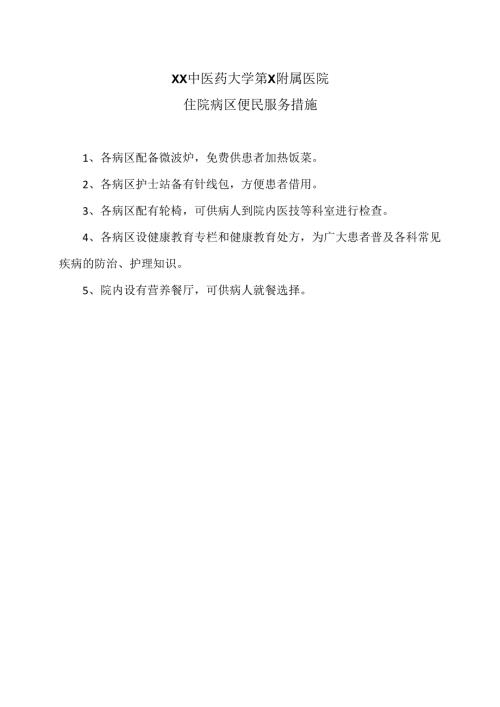 XX中医药大学第X附属医院

住院病区便民服务措施

1、各病区配备微波炉，免费供患者加热饭菜。

2、各病区护士站备有针线包，方便患者借用。

3、各病区配有轮椅，可供病人到院内医技等科室进行检查。

4、各病区设健康教育专栏和健康教育处方，为广大患者普及各科常见疾病的防治、护理知识。

5、院内设有营养餐厅，可供病人就餐选择。